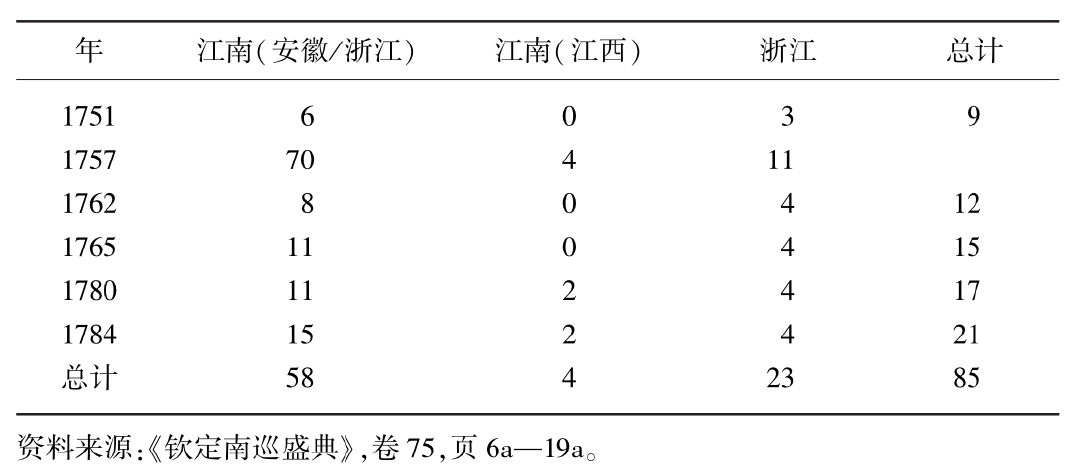 | 年 | 江南(安徽/浙江) | 江南(江西) | 浙江 | 总计 |
|---|---|---|---|---|
| 1751 | 6 | 0 | 3 | 9 |
| 1757 | 70 | 4 | 11 | |
| 1762 | 8 | 0 | 4 | 12 |
| 1765 | 11 | 0 | 4 | 15 |
| 1780 | 11 | 2 | 4 | 17 |
| 1784 | 15 | 2 | 4 | 21 |
| 总计 | 58 | 4 | 23 | 85 |

资料来源:《钦定南巡盛典》,卷75,页6a—19a。